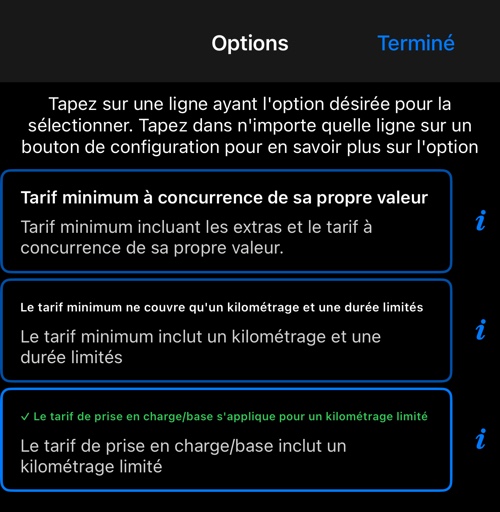 Options

Terminé

Tapez sur une ligne ayant l'option désirée pour la sélectionner. Tapez dans n'importe quelle ligne sur un bouton de configuration pour en savoir plus sur l'option

Tarif minimum à concurrence de sa propre valeur

Tarif minimum incluant les extras et le tarif à concurrence de sa propre valeur.

i

Le tarif minimum ne couvre qu'un kilométrage et une durée limités

Le tarif minimum inclut un kilométrage et une durée limités

i

✓ Le tarif de prise en charge/base s'applique pour un kilométrage limité

Le tarif de prise en charge/base inclut un kilométrage limité

i